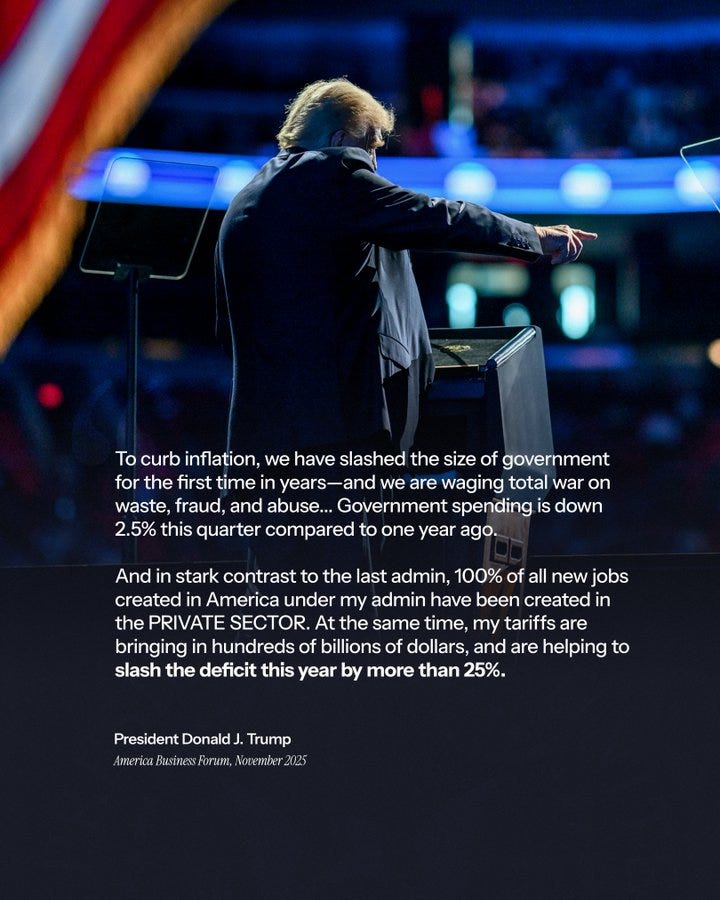 To curb inflation, we have slashed the size of government for the first time in years—and we are waging total war on waste, fraud, and abuse... Government spending is down 2.5% this quarter compared to one year ago.

And in stark contrast to the last admin, 100% of all new jobs created in America under my admin have been created in the PRIVATE SECTOR. At the same time, my tariffs are bringing in hundreds of billions of dollars, and are helping to slash the deficit this year by more than 25%.

President Donald J. Trump
America Business Forum, November 2025